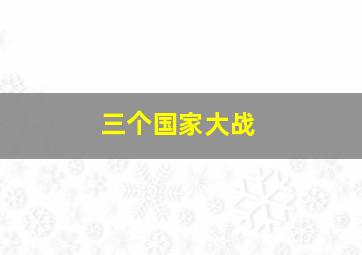 三个国家大战